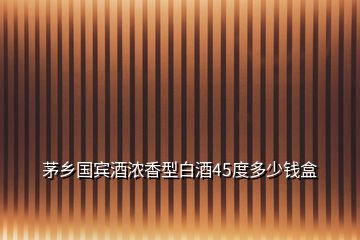 茅乡国宾酒浓香型白酒45度多少钱盒